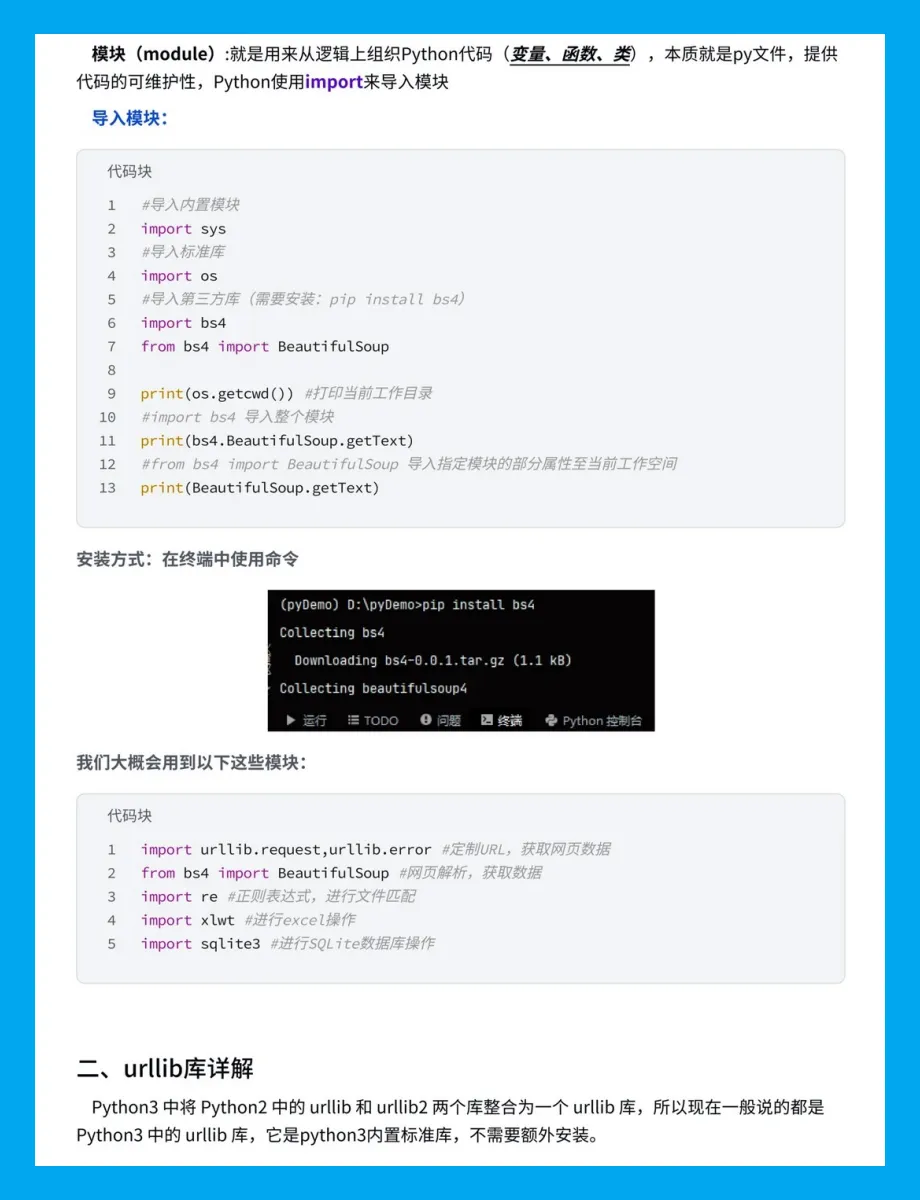 模块（module）:就是用来从逻辑上组织Python代码（变量、函数、类），本质就是py文件，提供代码的可维护性，Python使用import来导入模块

导入模块：

代码块

1 #导入内置模块
2 import sys
3 #导入标准库
4 import os
5 #导入第三方库（需要安装：pip install bs4）
6 import bs4
7 from bs4 import BeautifulSoup
8
9 print(os.getcwd()) #打印当前工作目录
10 #import bs4 导入整个模块
11 print(bs4.BeautifulSoup.getText)
12 #from bs4 import BeautifulSoup 导入指定模块的部分属性至当前工作空间
13 print(BeautifulSoup.getText)

安装方式：在终端中使用命令

(pyDemo) D:\pyDemo>pip install bs4
Collecting bs4
Downloading bs4-0.0.1.tar.gz (1.1 kB)
Collecting beautifulsoup4

运行 TODO 问题 终端 Python 控制台

我们大概会用到以下这些模块：

代码块

1 import urllib.request,urllib.error #定制URL，获取网页数据
2 from bs4 import BeautifulSoup #网页解析，获取数据
3 import re #正则表达式，进行文件匹配
4 import xlwt #进行excel操作
5 import sqlite3 #进行SQLite数据库操作

二、urllib库详解

Python3 中将 Python2 中的 urllib 和 urllib2 两个库整合为一个 urllib 库，所以现在一般说的都是 Python3 中的 urllib 库，它是python3内置标准库，不需要额外安装。